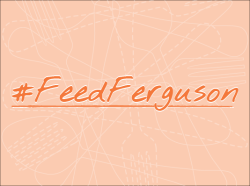 #FeedFerguson